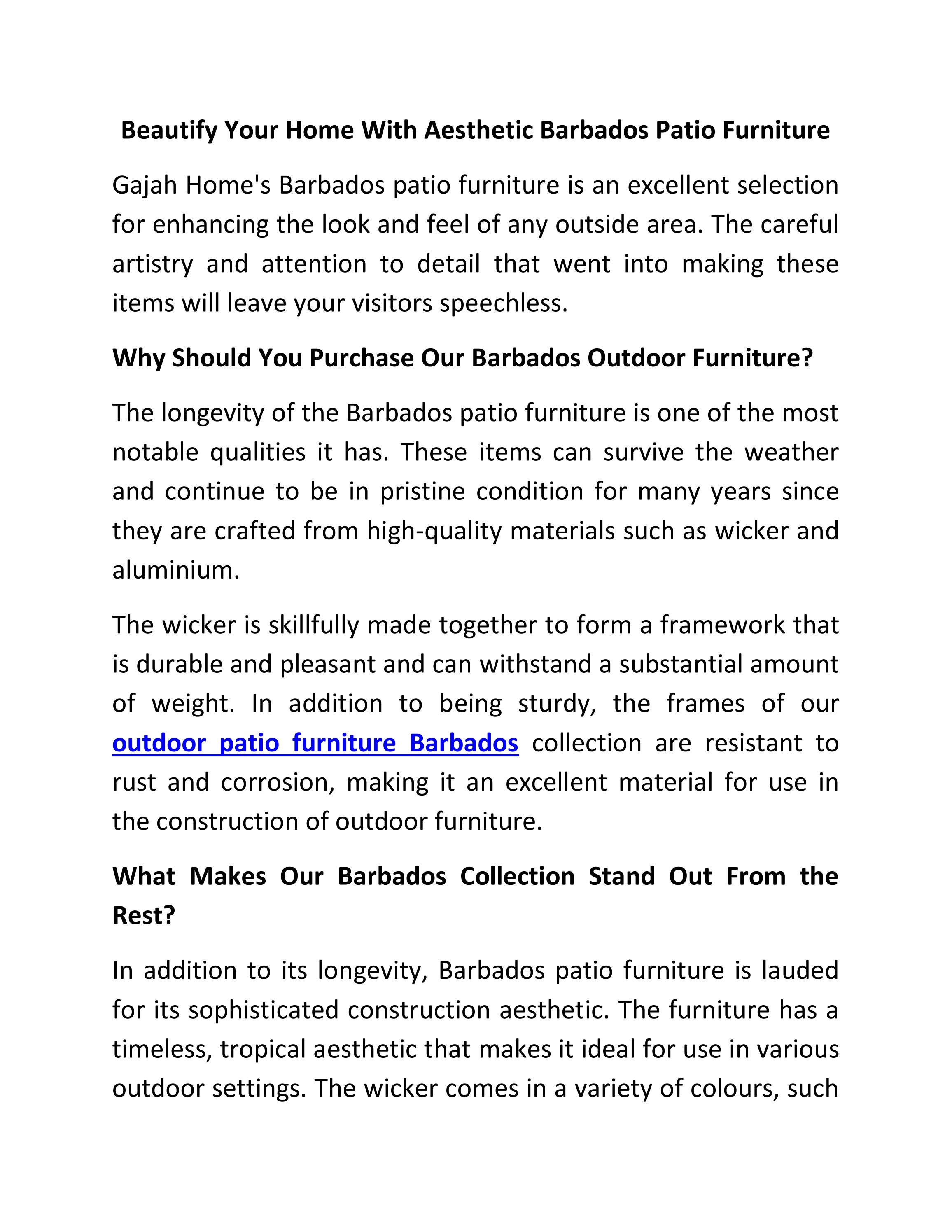 Beautify Your Home With Aesthetic Barbados Patio Furniture

Gajah Home's Barbados patio furniture is an excellent selection for enhancing the look and feel of any outside area. The careful artistry and attention to detail that went into making these items will leave your visitors speechless.

Why Should You Purchase Our Barbados Outdoor Furniture?

The longevity of the Barbados patio furniture is one of the most notable qualities it has. These items can survive the weather and continue to be in pristine condition for many years since they are crafted from high-quality materials such as wicker and aluminium.

The wicker is skillfully made together to form a framework that is durable and pleasant and can withstand a substantial amount of weight. In addition to being sturdy, the frames of our outdoor patio furniture Barbados collection are resistant to rust and corrosion, making it an excellent material for use in the construction of outdoor furniture.

What Makes Our Barbados Collection Stand Out From the Rest?

In addition to its longevity, Barbados patio furniture is lauded for its sophisticated construction aesthetic. The furniture has a timeless, tropical aesthetic that makes it ideal for use in various outdoor settings. The wicker comes in a variety of colours, such